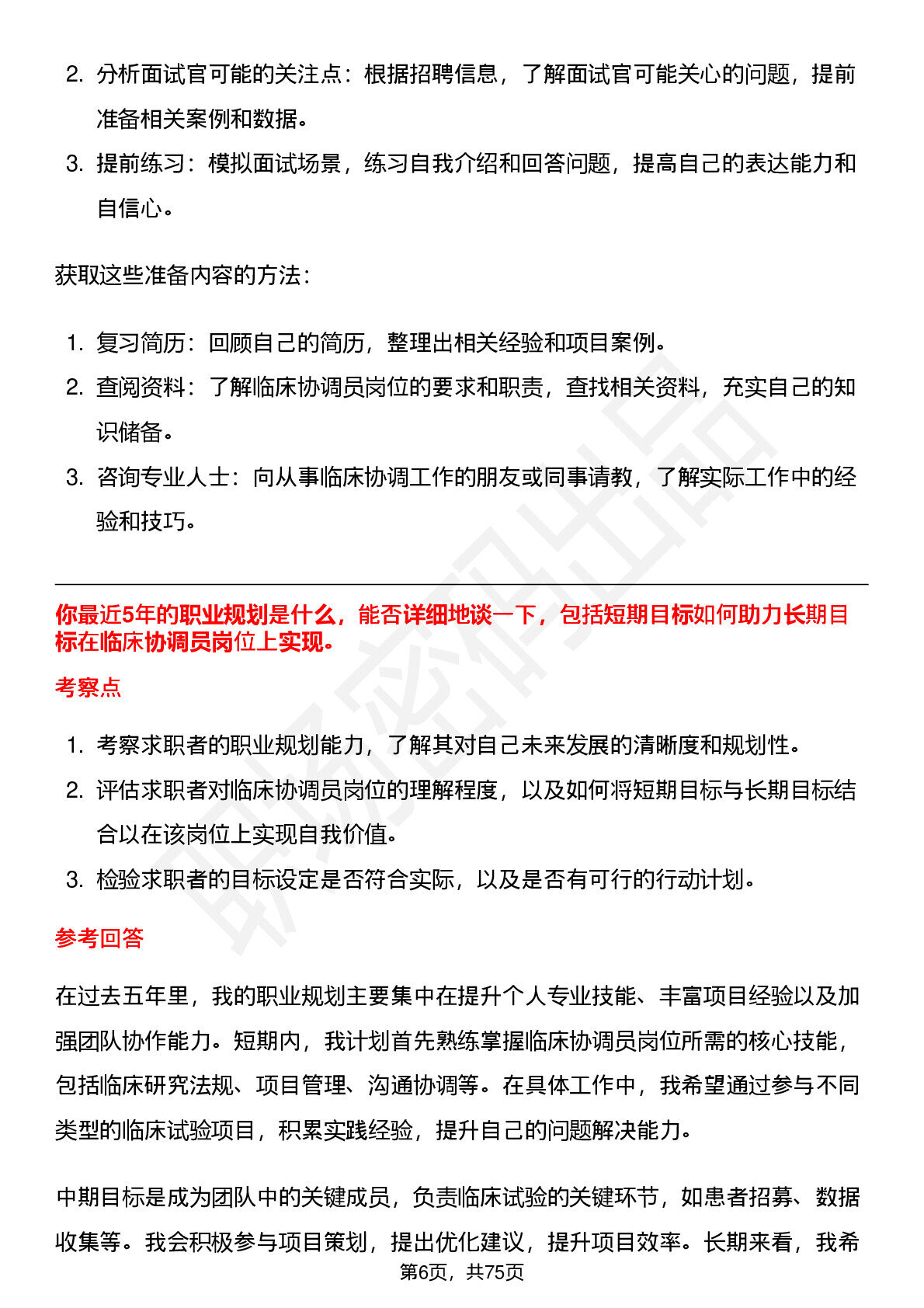 2. 分析面试官可能的关注点：根据招聘信息，了解面试官可能关心的问题，提前准备相关案例和数据。

3. 提前练习：模拟面试场景，练习自我介绍和回答问题，提高自己的表达能力和自信心。

获取这些准备内容的方法：

1. 复习简历：回顾自己的简历，整理出相关经验和项目案例。

2. 查阅资料：了解临床协调员岗位的要求和职责，查找相关资料，充实自己的知识储备。

3. 咨询专业人士：向从事临床协调工作的朋友或同事请教，了解实际工作中的经验和技巧。

你最近5年的职业规划是什么，能否详细地谈一下，包括短期目标如何助力长期目标在临床协调员岗位上实现。

考察点

1. 考察求职者的职业规划能力，了解其对自己未来发展的清晰度和规划性。

2. 评估求职者对临床协调员岗位的理解程度，以及如何将短期目标与长期目标结合以在该岗位上实现自我价值。

3. 检验求职者的目标设定是否符合实际，以及是否有可行的行动计划。

参考回答

在过去五年里，我的职业规划主要集中在提升个人专业技能、丰富项目经验以及加强团队协作能力。短期内，我计划首先熟练掌握临床协调员岗位所需的核心技能，包括临床研究法规、项目管理、沟通协调等。在具体工作中，我希望通过参与不同类型的临床试验项目，积累实践经验，提升自己的问题解决能力。

中期目标是成为团队中的关键成员，负责临床试验的关键环节，如患者招募、数据收集等。我会积极参与项目策划，提出优化建议，提升项目效率。长期来看，我希

第6页，共75页

职场密码出品